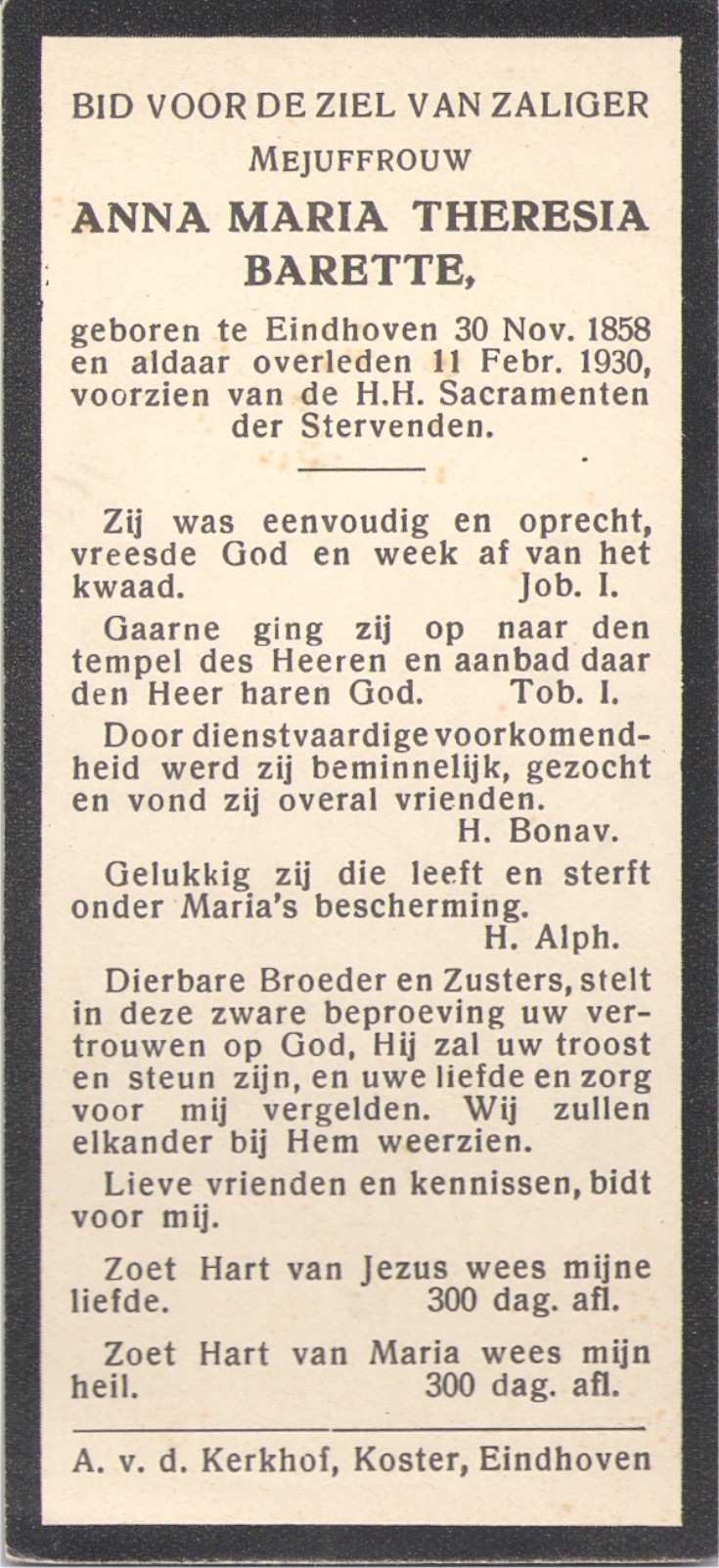 BID VOOR DE ZIEL VAN ZALIGER
MEJUFFROUW
ANNA MARIA THERESIA BARETTE,

geboren te Eindhoven 30 Nov. 1858 en aldaar overleden 11 Febr. 1930, voorzien van de H.H. Sacramenten der Stervenden.

Zij was eenvoudig en oprecht, vreesde God en week af van het kwaad. Job. I.

Gaarne ging zij op naar den tempel des Heeren en aanbad daar den Heer haren God. Tob. I.

Door dienstvaardige voorkomendheid werd zij beminnelijk, gezocht en vond zij overal vrienden. H. Bonav.

Gelukkig zij die leeft en sterft onder Maria's bescherming. H. Alph.

Dierbare Broeder en Zusters, stelt in deze zware beproeving uw vertrouwen op God, Hij zal uw troost en steun zijn, en uwe liefde en zorg voor mij vergelden. Wij zullen elkander bij Hem weerzien.

Lieve vrienden en kennissen, bidt voor mij.

Zoet Hart van Jezus wees mijne liefde. 300 dag. afl.

Zoet Hart van Maria wees mijn heil. 300 dag. afl.

A. v. d. Kerkhof, Koster, Eindhoven